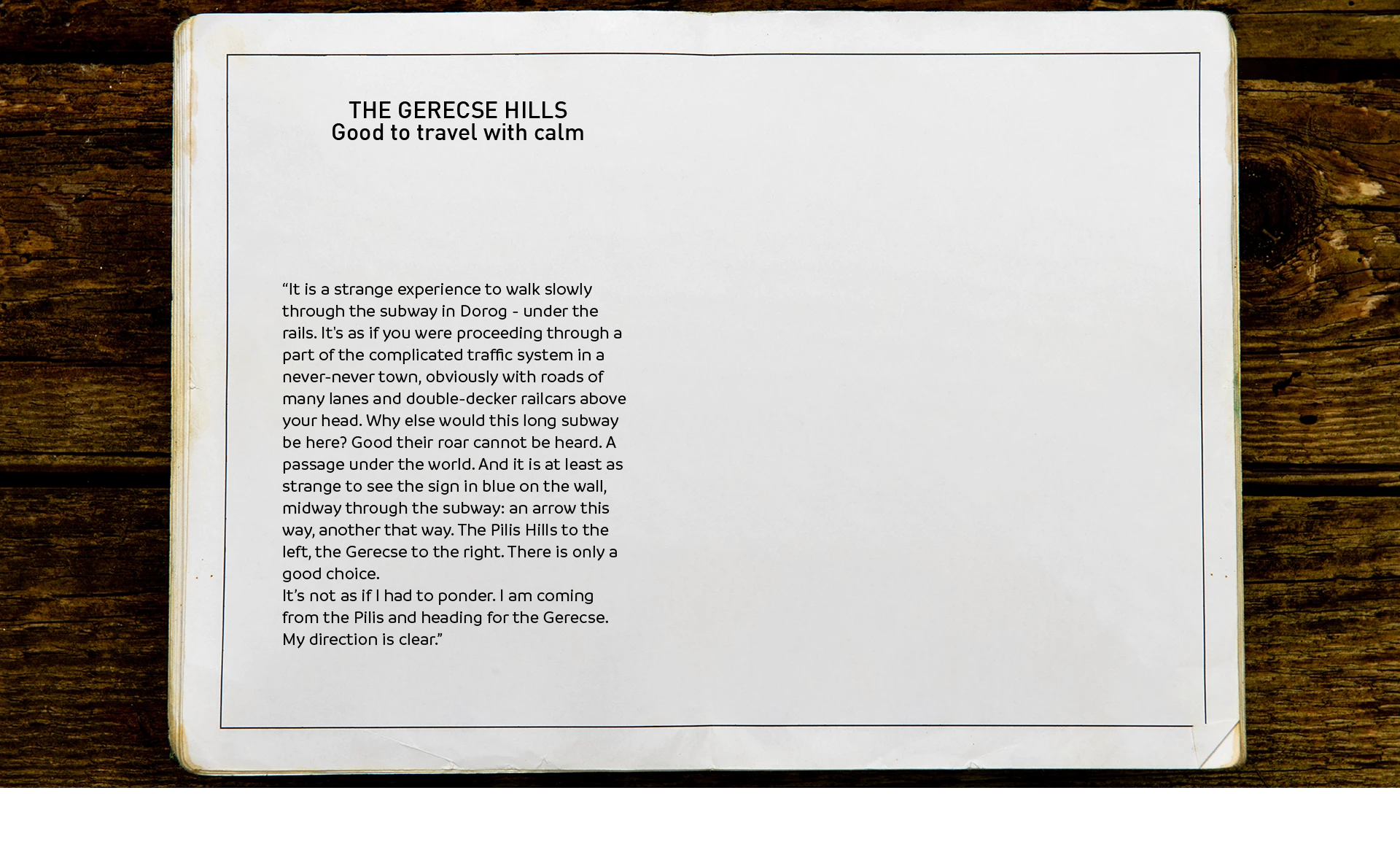 THE GERECSE HILLS
Good to travel with calm

“It is a strange experience to walk slowly through the subway in Dorog - under the rails. It's as if you were proceeding through a part of the complicated traffic system in a never-never town, obviously with roads of many lanes and double-decker railcars above your head. Why else would this long subway be here? Good their roar cannot be heard. A passage under the world. And it is at least as strange to see the sign in blue on the wall, midway through the subway: an arrow this way, another that way. The Pilis Hills to the left, the Gerecse to the right. There is only a good choice.
It’s not as if I had to ponder. I am coming from the Pilis and heading for the Gerecse. My direction is clear.”